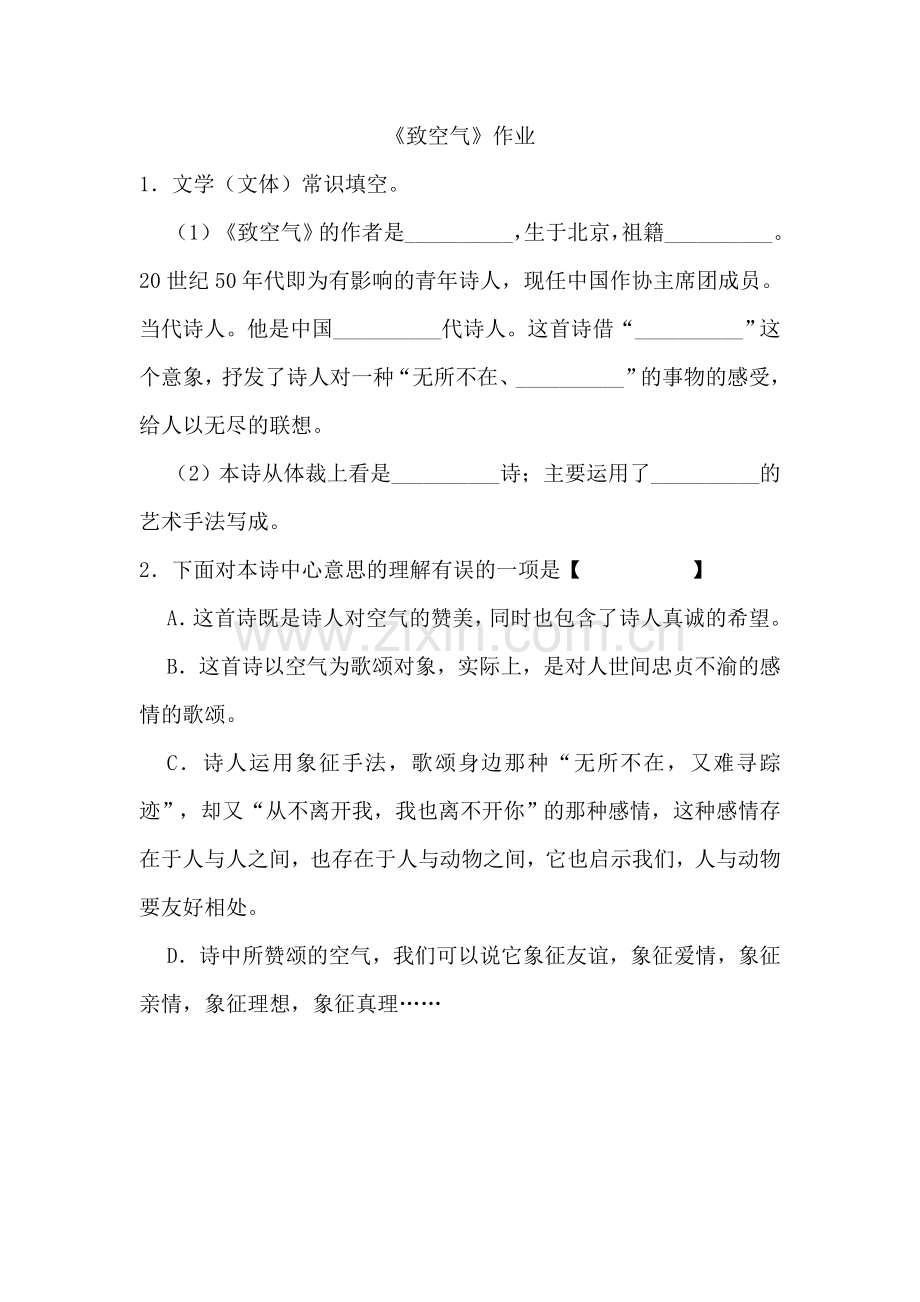 《致空气》作业

1．文学（文体）常识填空。

（1）《致空气》的作者是____，生于北京，祖籍____。20世纪50年代即为有影响的青年诗人，现任中国作协主席团成员。当代诗人。他是中国____代诗人。这首诗借“____”这个意象，抒发了诗人对一种“无所不在、____”的事物的感受，给人以无尽的联想。

（2）本诗从体裁上看是____诗；主要运用了____的艺术手法写成。

2．下面对本诗中心意思的理解有误的一项是【 】

A.这首诗既是诗人对空气的赞美，同时也包含了诗人真诚的希望。

B．这首诗以空气为歌颂对象，实际上，是对人世间忠贞不渝的感情的歌颂。

C．诗人运用象征手法，歌颂身边那种“无所不在，又难寻踪迹”，却又“从不离开我，我也离不开你”的那种感情，这种感情存在于人与人之间，也存在于人与动物之间，它也启示我们，人与动物要友好相处。

D．诗中所赞颂的空气，我们可以说它象征友谊，象征爱情，象征亲情，象征理想，象征真理……

www.zixin.com.cn